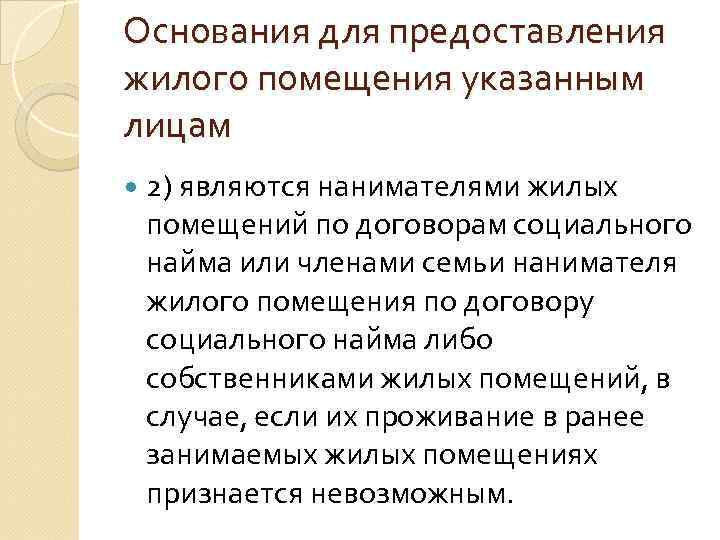 Основания для предоставления жилого помещения указанным лицам

• 2) являются нанимателями жилых помещений по договорам социального найма или членами семьи нанимателя жилого помещения по договору социального найма либо собственниками жилых помещений, в случае, если их проживание в ранее занимаемых жилых помещениях признается невозможным.